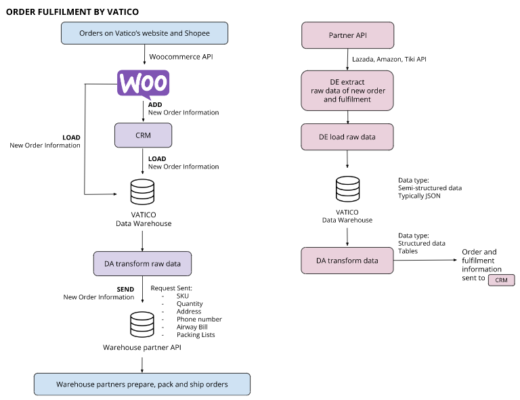 ORDER FULFILMENT BY VATICO

Orders on Vatico's website and Shopee

Woocommerce API

WOO

ADD
New Order Information

LOAD
New Order Information

CRM

LOAD
New Order Information

VATICO
Data Warehouse

DA transform raw data

SEND
New Order Information

Request Sent:
- SKU
- Quantity
- Address
- Phone number
- Airway Bill
- Packing Lists

Warehouse partner API

Warehouse partners prepare, pack and ship orders

Partner API

Lazada, Amazon, Tiki API

DE extract raw data of new order and fulfilment

DE load raw data

Data type:
Semi-structured data
Typically JSON

VATICO
Data Warehouse

Data type:
Structured data
Tables

DA transform data

Order and fulfilment information sent to CRM